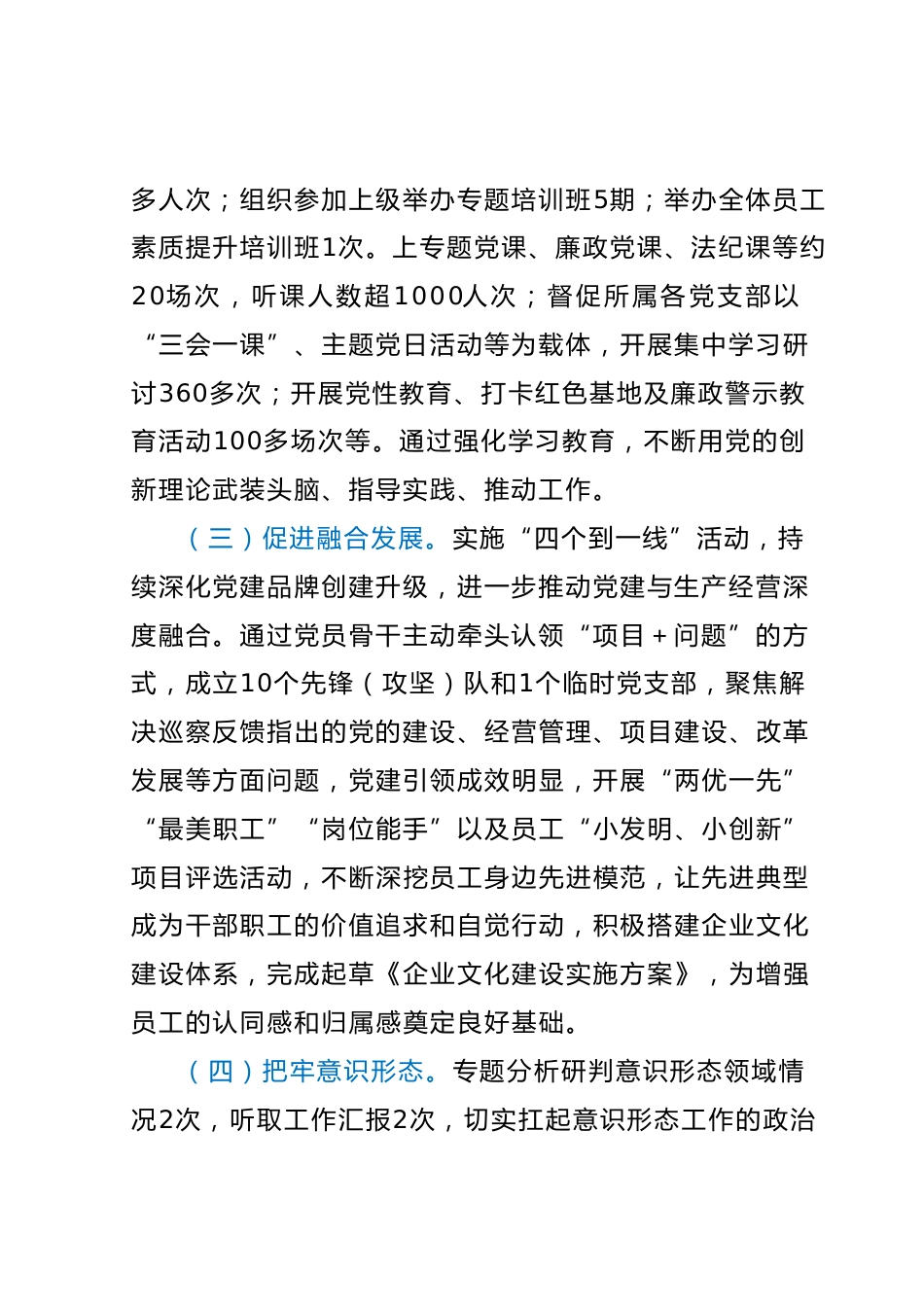 多人次；组织参加上级举办专题培训班5期；举办全体员工素质提升培训班1次。上专题党课、廉政党课、法纪课等约20场次，听课人数超1000人次；督促所属各党支部以“三会一课”、主题党日活动等为载体，开展集中学习研讨360多次；开展党性教育、打卡红色基地及廉政警示教育活动100多场次等。通过强化学习教育，不断用党的创新理论武装头脑、指导实践、推动工作。

（三）促进融合发展。实施“四个到一线”活动，持续深化党建品牌创建升级，进一步推动党建与生产经营深度融合。通过党员骨干主动牵头认领“项目＋问题”的方式，成立10个先锋（攻坚）队和1个临时党支部，聚焦解决巡察反馈指出的党的建设、经营管理、项目建设、改革发展等方面问题，党建引领成效明显，开展“两优一先”“最美职工”“岗位能手”以及员工“小发明、小创新”项目评选活动，不断深挖员工身边先进模范，让先进典型成为干部职工的价值追求和自觉行动，积极搭建企业文化建设体系，完成起草《企业文化建设实施方案》，为增强员工的认同感和归属感奠定良好基础。

（四）把牢意识形态。专题分析研判意识形态领域情况2次，听取工作汇报2次，切实扛起意识形态工作的政治